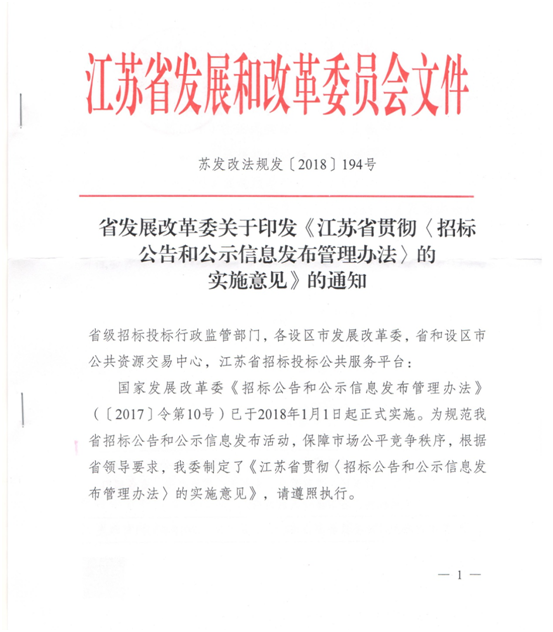 江苏省发展和改革委员会文件

苏发改法规发〔2018〕194号

省发展改革委关于印发《江苏省贯彻〈招标公告和公示信息发布管理办法〉的实施意见》的通知

省级招标投标行政监管部门，各设区市发展改革委，省和设区市公共资源交易中心，江苏省招标投标公共服务平台：

国家发展改革委《招标公告和公示信息发布管理办法》（〔2017〕令第10号）已于2018年1月1日起正式实施。为规范我省招标公告和公示信息发布活动，保障市场公平竞争秩序，根据省领导要求，我委制定了《江苏省贯彻〈招标公告和公示信息发布管理办法〉的实施意见》，请遵照执行。

— 1 —